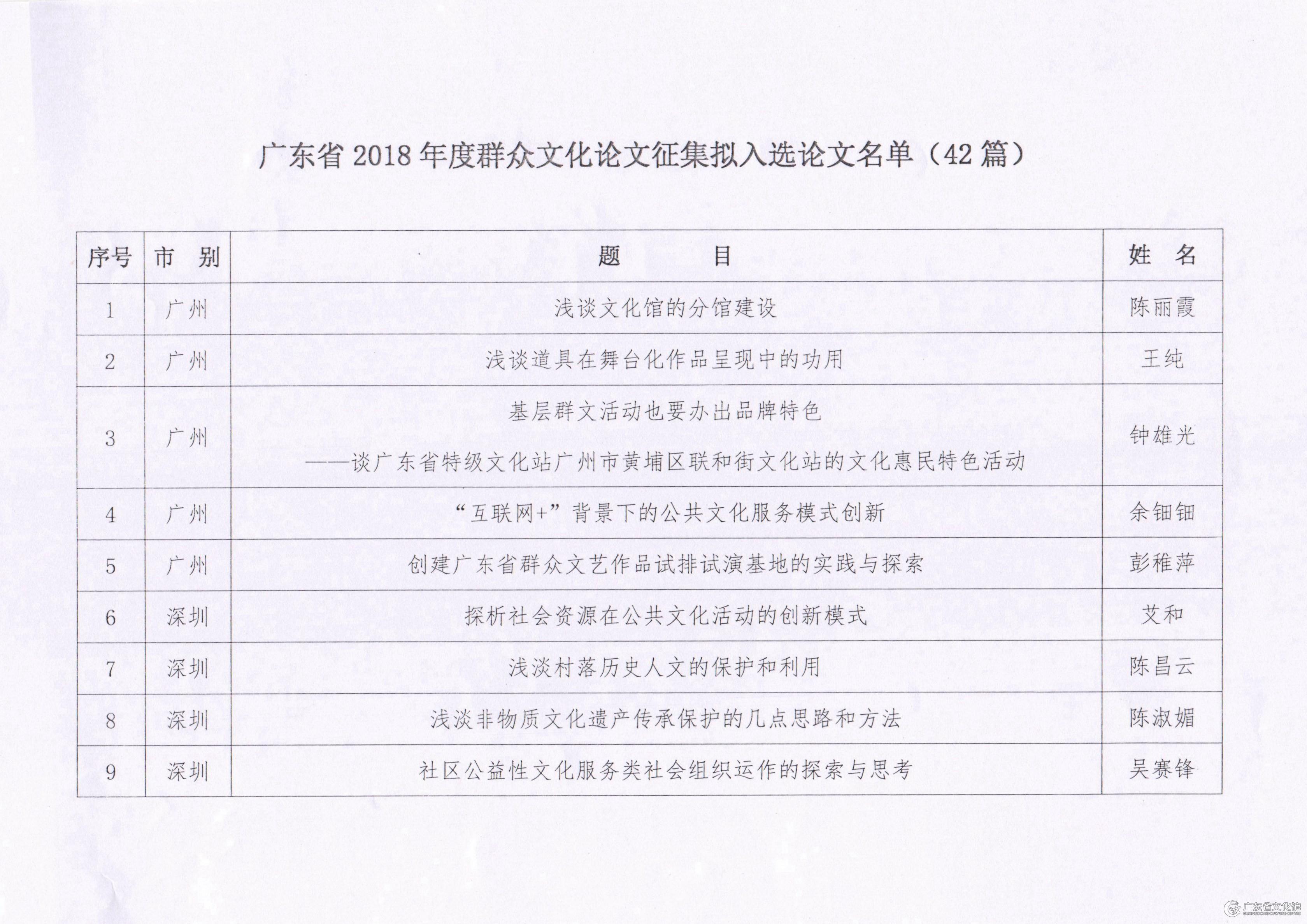 广东省 2018 年度群众文化论文征集拟入选论文名单（42 篇）

| 序号 | 市 别 | 题 目 | 姓 名 |
|---|---|---|---|
| 1 | 广州 | 浅谈文化馆的分馆建设 | 陈丽霞 |
| 2 | 广州 | 浅谈道具在舞台化作品呈现中的功用 | 王纯 |
| 3 | 广州 | 基层群文活动也要办出品牌特色 ——谈广东省特级文化站广州市黄埔区联和街文化站的文化惠民特色活动 | 钟雄光 |
| 4 | 广州 | “互联网+”背景下的公共文化服务模式创新 | 余钿钿 |
| 5 | 广州 | 创建广东省群众文艺作品试排试演基地的实践与探索 | 彭稚萍 |
| 6 | 深圳 | 探析社会资源在公共文化活动的创新模式 | 艾和 |
| 7 | 深圳 | 浅淡村落历史人文的保护和利用 | 陈昌云 |
| 8 | 深圳 | 浅淡非物质文化遗产传承保护的几点思路和方法 | 陈淑媚 |
| 9 | 深圳 | 社区公益性文化服务类社会组织运作的探索与思考 | 吴赛锋 |

广东省文化馆